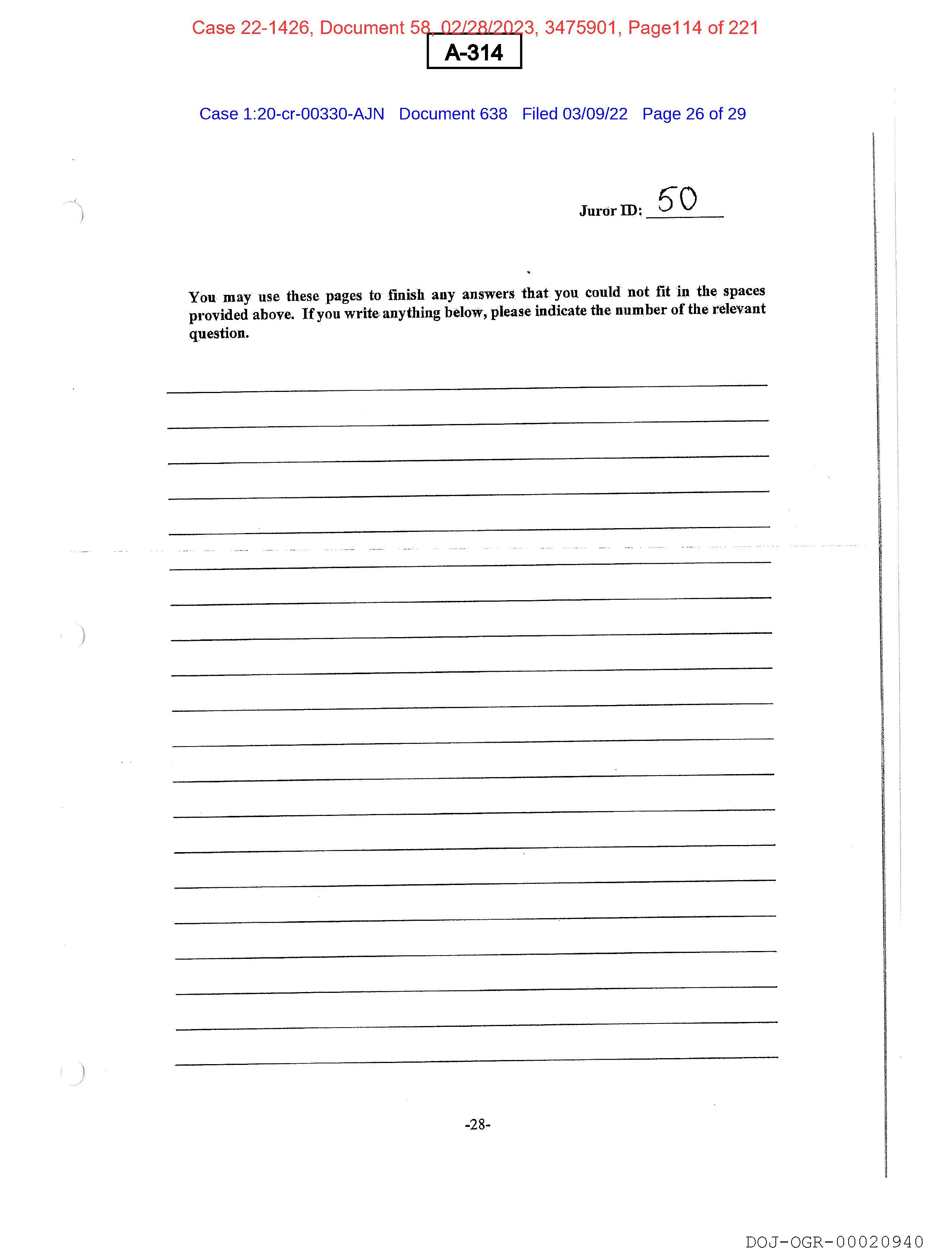 Case 22-1426, Document 58, 02/28/2023, 3475901, Page114 of 221

A-314

Case 1:20-cr-00330-AJN Document 638 Filed 03/09/22 Page 26 of 29

Juror ID: 50

You may use these pages to finish any answers that you could not fit in the spaces provided above. If you write anything below, please indicate the number of the relevant question.

____
____
____
____
____
____
____
____
____
____
____
____
____
____
____
____
____
____
____
____

-28-

DOJ-OGR-00020940